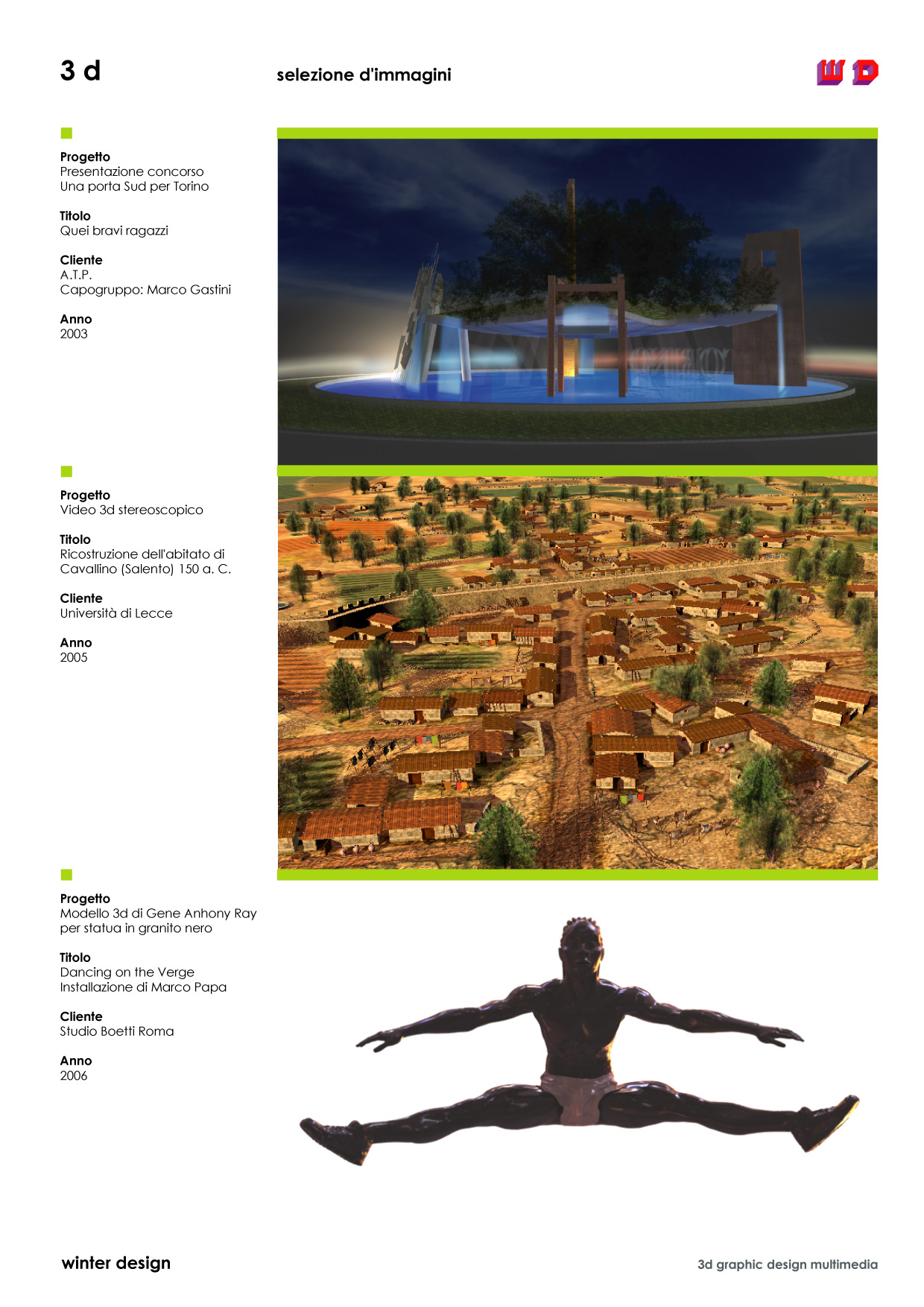 3 d

selezione d'immagini

WD

Progetto
Presentazione concorso
Una porta Sud per Torino

Titolo
Quei bravi ragazzi

Cliente
A.T.P.
Capogruppo: Marco Gastini

Anno
2003

Progetto
Video 3d stereoscopico

Titolo
Ricostruzione dell'abitato di Cavallino (Salento) 150 a. C.

Cliente
Università di Lecce

Anno
2005

Progetto
Modello 3d di Gene Anhony Ray per statua in granito nero

Titolo
Dancing on the Verge
Installazione di Marco Papa

Cliente
Studio Boetti Roma

Anno
2006

winter design

3d graphic design multimedia